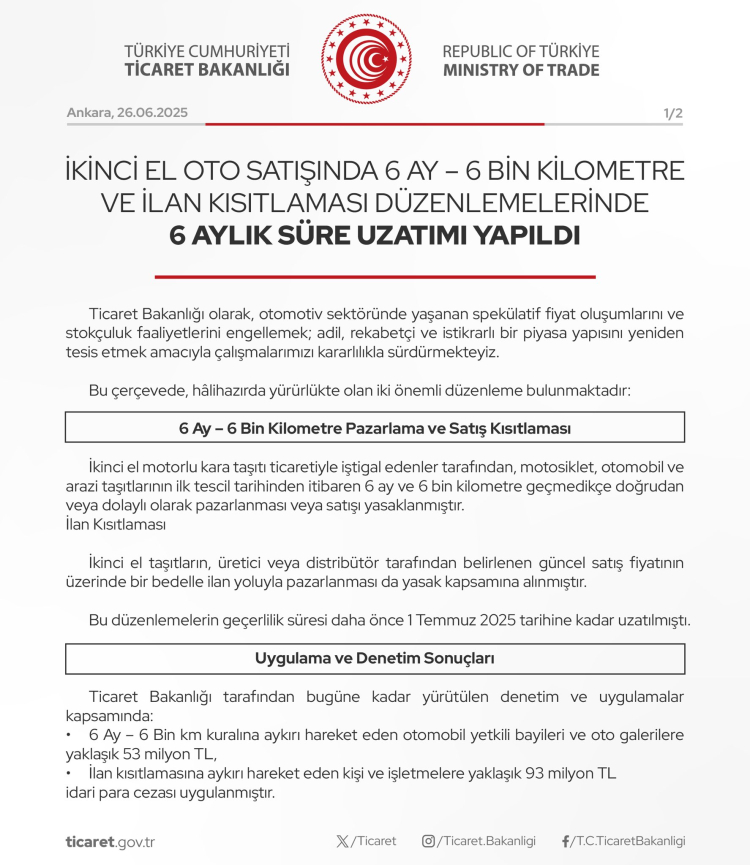 TÜRKİYE CUMHURİYETİ
TİCARET BAKANLIĞI

REPUBLIC OF TÜRKİYE
MINISTRY OF TRADE

Ankara, 26.06.2025

1/2

İKİNCİ EL OTO SATIŞINDA 6 AY – 6 BİN KİLOMETRE VE İLAN KISITLAMASI DÜZENLEMELERİNDE
6 AYLIK SÜRE UZATIMI YAPILDI

Ticaret Bakanlığı olarak, otomotiv sektöründe yaşanan spekülatif fiyat oluşumlarını ve stokçuluk faaliyetlerini engellemek; adil, rekabetçi ve istikrarlı bir piyasa yapısını yeniden tesis etmek amacıyla çalışmalarımızı kararlılıkla sürdürmekteyiz.

Bu çerçevede, hâlihazırda yürürlükte olan iki önemli düzenleme bulunmaktadır:

6 Ay – 6 Bin Kilometre Pazarlama ve Satış Kısıtlaması

İkinci el motorlu kara taşıtı ticaretiyle iştigal edenler tarafından, motosiklet, otomobil ve arazi taşıtlarının ilk tescil tarihinden itibaren 6 ay ve 6 bin kilometre geçmedikçe doğrudan veya dolaylı olarak pazarlanması veya satışı yasaklanmıştır.
İlan Kısıtlaması

İkinci el taşıtların, üretici veya distribütör tarafından belirlenen güncel satış fiyatının üzerinde bir bedelle ilan yoluyla pazarlanması da yasak kapsamına alınmıştır.

Bu düzenlemelerin geçerlilik süresi daha önce 1 Temmuz 2025 tarihine kadar uzatılmıştı.

Uygulama ve Denetim Sonuçları

Ticaret Bakanlığı tarafından bugüne kadar yürütülen denetim ve uygulamalar kapsamında:
• 6 Ay – 6 Bin km kuralına aykırı hareket eden otomobil yetkili bayileri ve oto galerilere yaklaşık 53 milyon TL,
• İlan kısıtlamasına aykırı hareket eden kişi ve işletmelere yaklaşık 93 milyon TL
idari para cezası uygulanmıştır.

ticaret.gov.tr

/Ticaret

/Ticaret.Bakanligi

/T.C.TicaretBakanligi